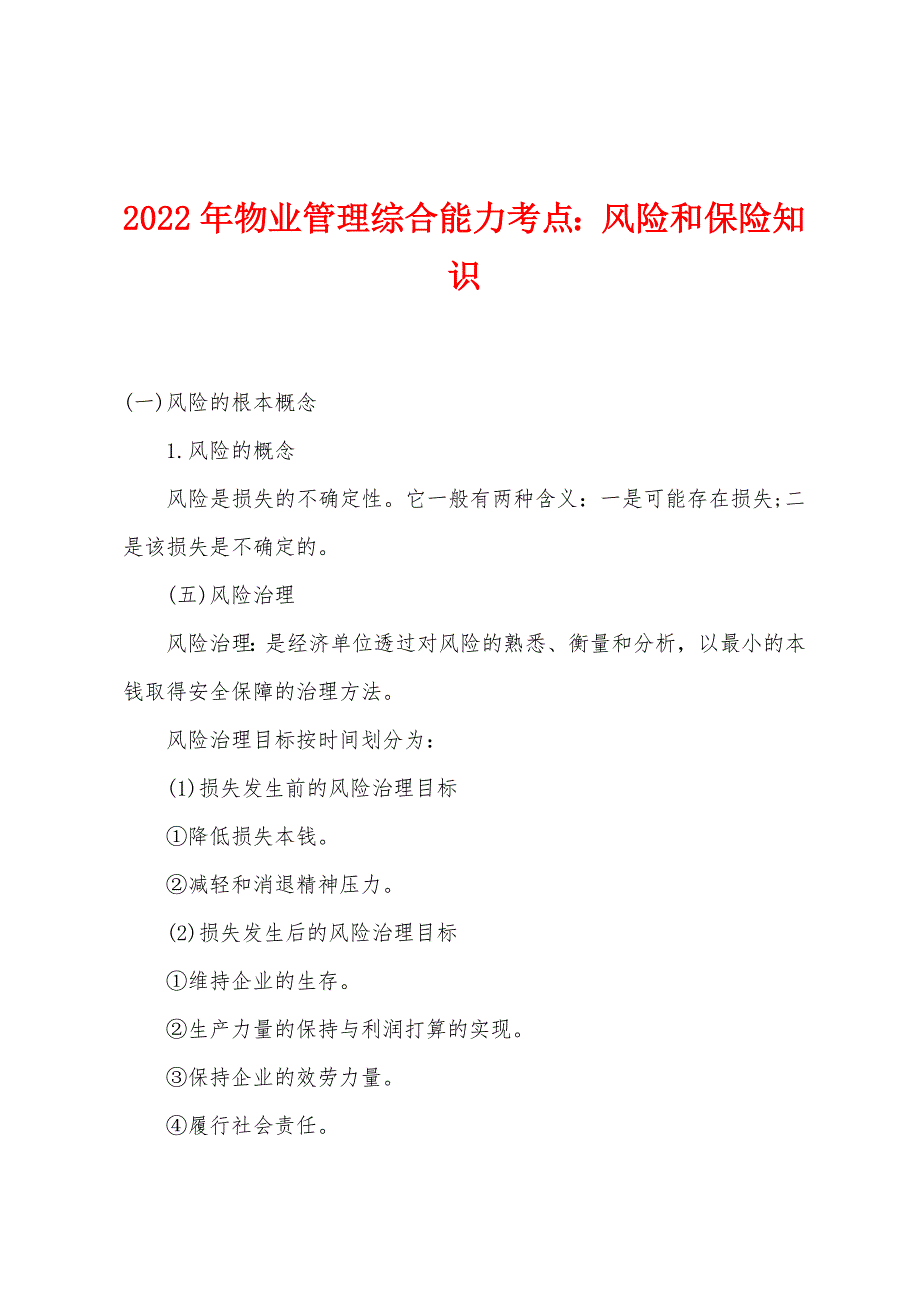 2022年物业管理综合能力考点：风险和保险知识

(一)风险的根本概念

1.风险的概念

风险是损失的不确定性。它一般有两种含义：一是可能存在损失;二是该损失是不确定的。

(五)风险治理

风险治理：是经济单位透过对风险的熟悉、衡量和分析，以最小的本钱取得安全保障的治理方法。

风险治理目标按时间划分为：

(1)损失发生前的风险治理目标

①降低损失本钱。

②减轻和消退精神压力。

(2)损失发生后的风险治理目标

①维持企业的生存。

②生产力量的保持与利润打算的实现。

③保持企业的效劳力量。

④履行社会责任。